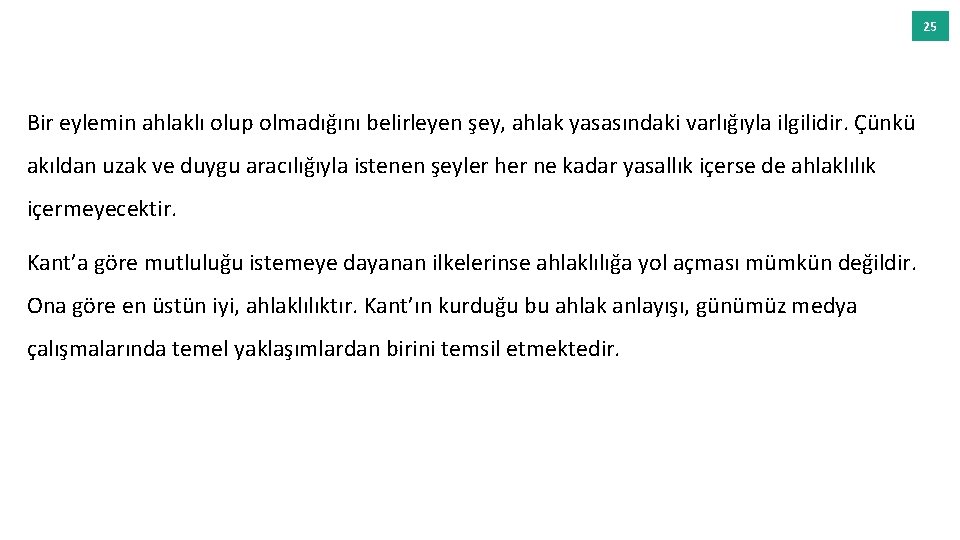 25

Bir eylemin ahlaklı olup olmadığını belirleyen şey, ahlak yasasındaki varlığıyla ilgilidir. Çünkü akıldan uzak ve duygu aracılığıyla istenen şeyler her ne kadar yasallık içerse de ahlaklılık içermeyecektir.

Kant’a göre mutluluğu istemeye dayanan ilkelerinse ahlaklılığa yol açması mümkün değildir. Ona göre en üstün iyi, ahlaklılıktır. Kant’ın kurduğu bu ahlak anlayışı, günümüz medya çalışmalarında temel yaklaşımlardan birini temsil etmektedir.